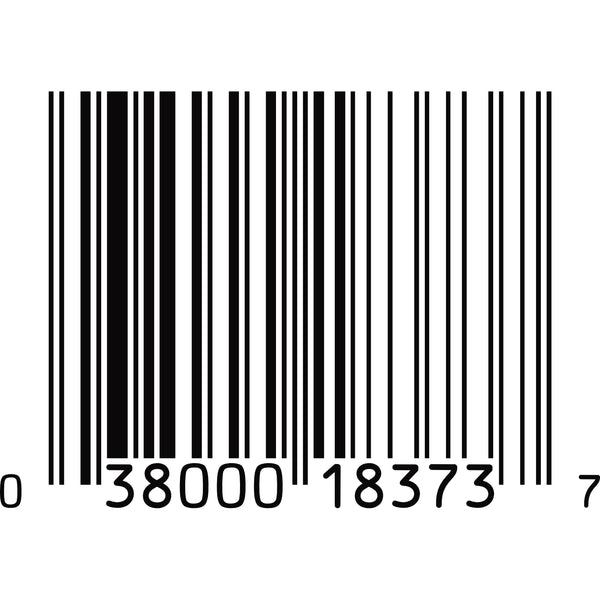 0 38000 18373 7